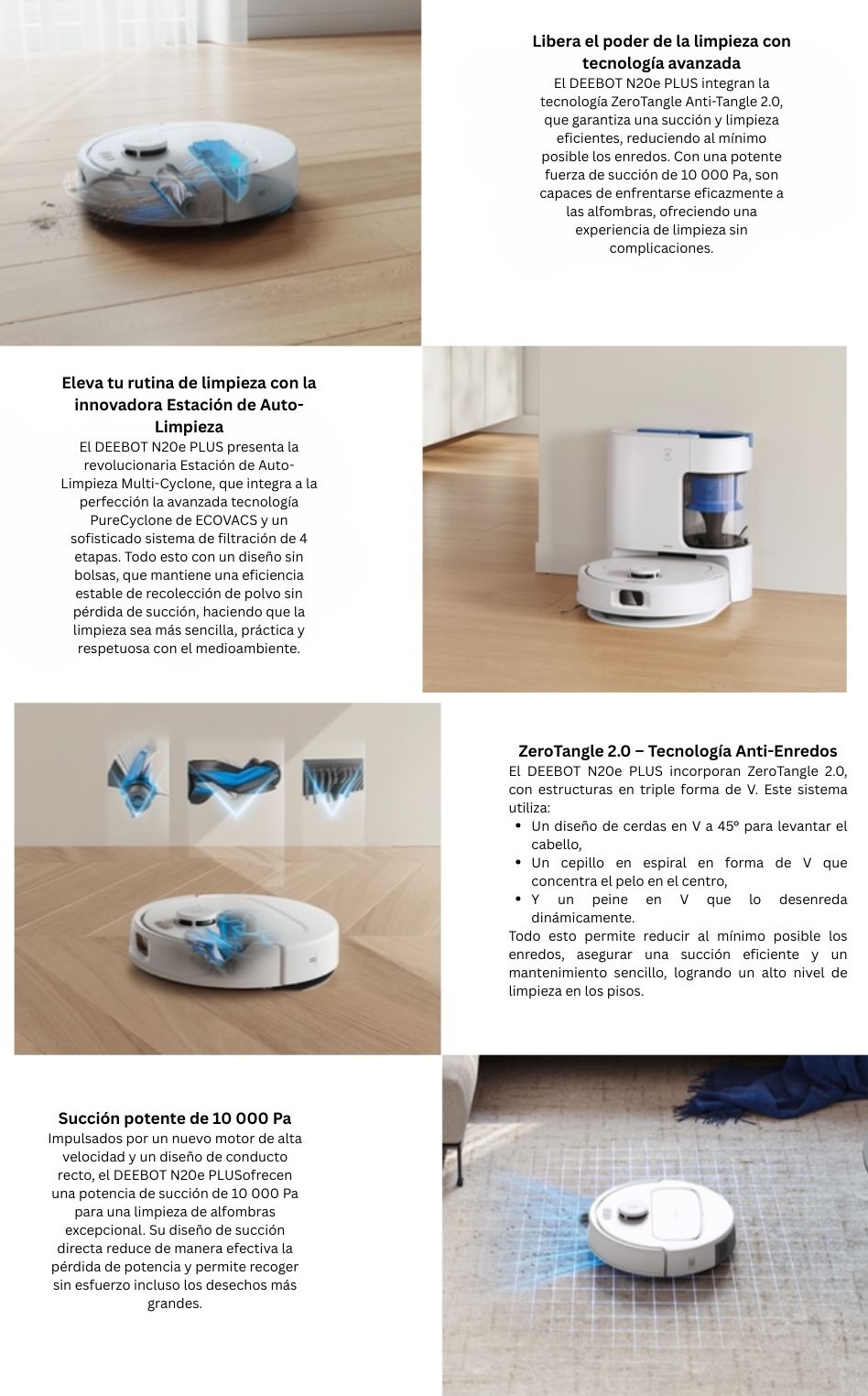 Libera el poder de la limpieza con tecnología avanzada
El DEEBOT N20e PLUS integran la tecnología ZeroTangle Anti-Tangle 2.0, que garantiza una succión y limpieza eficientes, reduciendo al mínimo posible los enredos. Con una potente fuerza de succión de 10 000 Pa, son capaces de enfrentarse eficazmente a las alfombras, ofreciendo una experiencia de limpieza sin complicaciones.

Eleva tu rutina de limpieza con la innovadora Estación de Auto-Limpieza
El DEEBOT N20e PLUS presenta la revolucionaria Estación de Auto-Limpieza Multi-Cyclone, que integra a la perfección la avanzada tecnología PureCyclone de ECOVACS y un sofisticado sistema de filtración de 4 etapas. Todo esto con un diseño sin bolsas, que mantiene una eficiencia estable de recolección de polvo sin pérdida de succión, haciendo que la limpieza sea más sencilla, práctica y respetuosa con el medioambiente.

ZeroTangle 2.0 – Tecnología Anti-Enredos
El DEEBOT N20e PLUS incorporan ZeroTangle 2.0, con estructuras en triple forma de V. Este sistema utiliza:
• Un diseño de cerdas en V a 45° para levantar el cabello,
• Un cepillo en espiral en forma de V que concentra el pelo en el centro,
• Y un peine en V que lo desenreda dinámicamente.
Todo esto permite reducir al mínimo posible los enredos, asegurar una succión eficiente y un mantenimiento sencillo, logrando un alto nivel de limpieza en los pisos.

Succión potente de 10 000 Pa
Impulsados por un nuevo motor de alta velocidad y un diseño de conducto recto, el DEEBOT N20e PLUSofrecen una potencia de succión de 10 000 Pa para una limpieza de alfombras excepcional. Su diseño de succión directa reduce de manera efectiva la pérdida de potencia y permite recoger sin esfuerzo incluso los desechos más grandes.